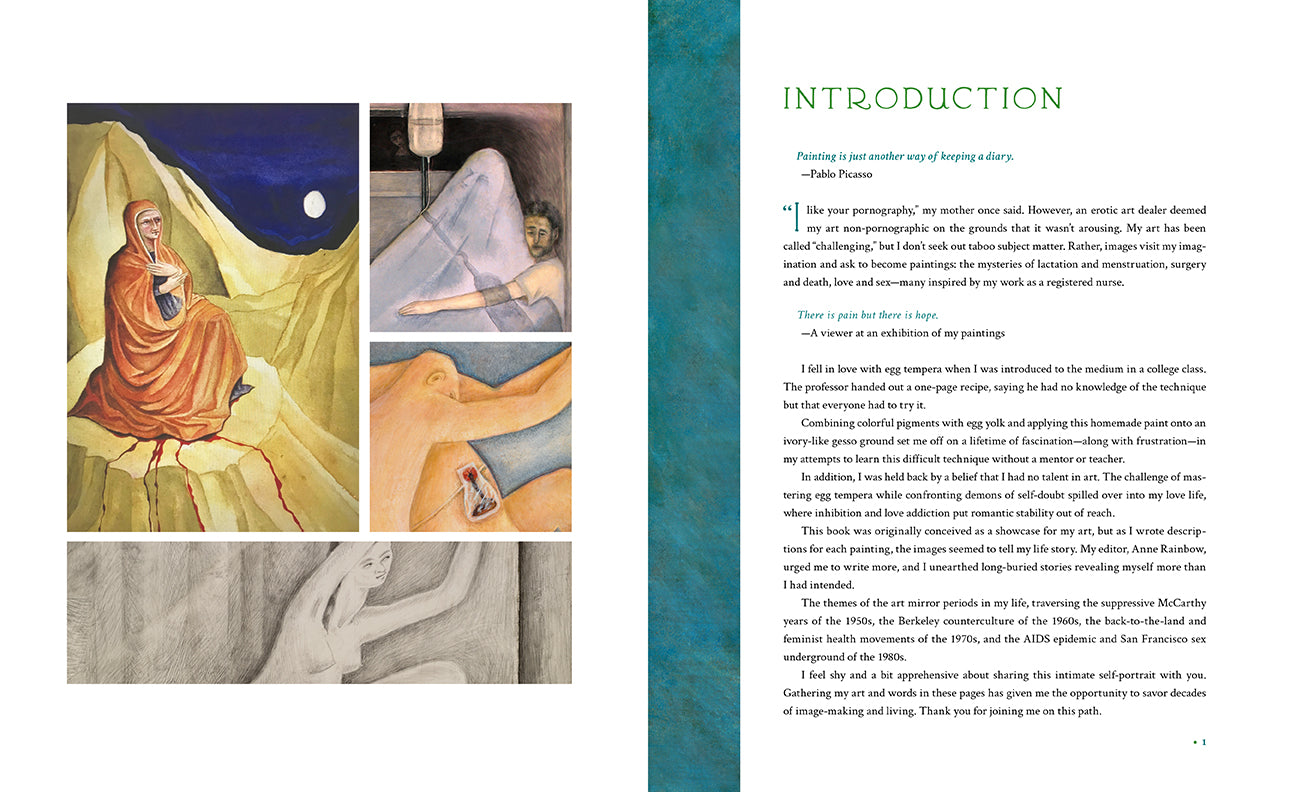 INTRODUCTION

Painting is just another way of keeping a diary.
—Pablo Picasso

"I like your pornography," my mother once said. However, an erotic art dealer deemed my art non-pornographic on the grounds that it wasn't arousing. My art has been called "challenging," but I don't seek out taboo subject matter. Rather, images visit my imagination and ask to become paintings: the mysteries of lactation and menstruation, surgery and death, love and sex—many inspired by my work as a registered nurse.

There is pain but there is hope.
—A viewer at an exhibition of my paintings

I fell in love with egg tempera when I was introduced to the medium in a college class. The professor handed out a one-page recipe, saying he had no knowledge of the technique but that everyone had to try it.

Combining colorful pigments with egg yolk and applying this homemade paint onto an ivory-like gesso ground set me off on a lifetime of fascination—along with frustration—in my attempts to learn this difficult technique without a mentor or teacher.

In addition, I was held back by a belief that I had no talent in art. The challenge of mastering egg tempera while confronting demons of self-doubt spilled over into my love life, where inhibition and love addiction put romantic stability out of reach.

This book was originally conceived as a showcase for my art, but as I wrote descriptions for each painting, the images seemed to tell my life story. My editor, Anne Rainbow, urged me to write more, and I unearthed long-buried stories revealing myself more than I had intended.

The themes of the art mirror periods in my life, traversing the suppressive McCarthy years of the 1950s, the Berkeley counterculture of the 1960s, the back-to-the-land and feminist health movements of the 1970s, and the AIDS epidemic and San Francisco sex underground of the 1980s.

I feel shy and a bit apprehensive about sharing this intimate self-portrait with you. Gathering my art and words in these pages has given me the opportunity to savor decades of image-making and living. Thank you for joining me on this path.

• 1